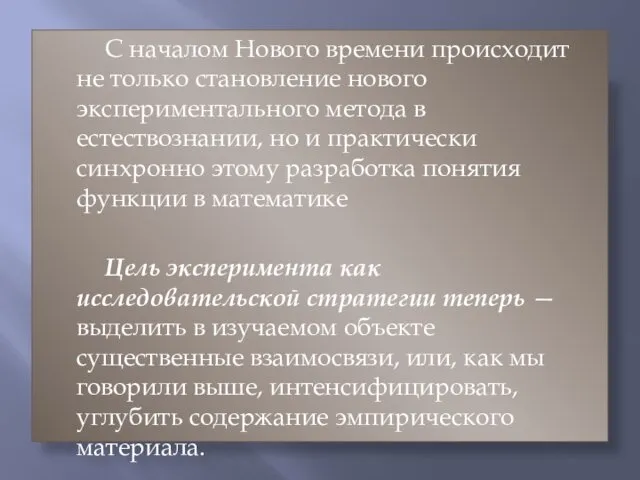 С началом Нового времени происходит не только становление нового экспериментального метода в естествознании, но и практически синхронно этому разработка понятия функции в математике

Цель эксперимента как исследовательской стратегии теперь — выделить в изучаемом объекте существенные взаимосвязи, или, как мы говорили выше, интенсифицировать, углубить содержание эмпирического материала.